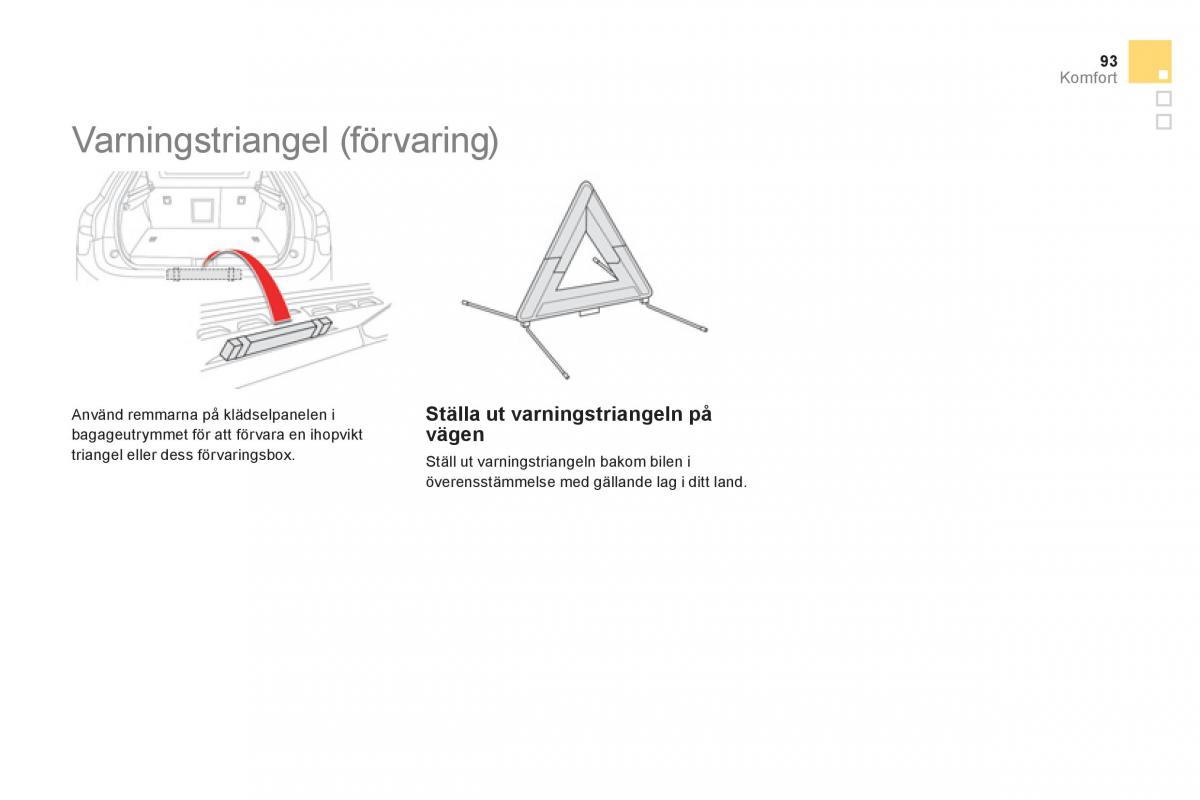 93
Komfort

Varningstriangel (förvaring)

Använd remmarna på klädselpanelen i bagageutrymmet för att förvara en ihopvikt triangel eller dess förvaringsbox.

Ställa ut varningstriangeln på vägen

Ställ ut varningstriangeln bakom bilen i överensstämmelse med gällande lag i ditt land.